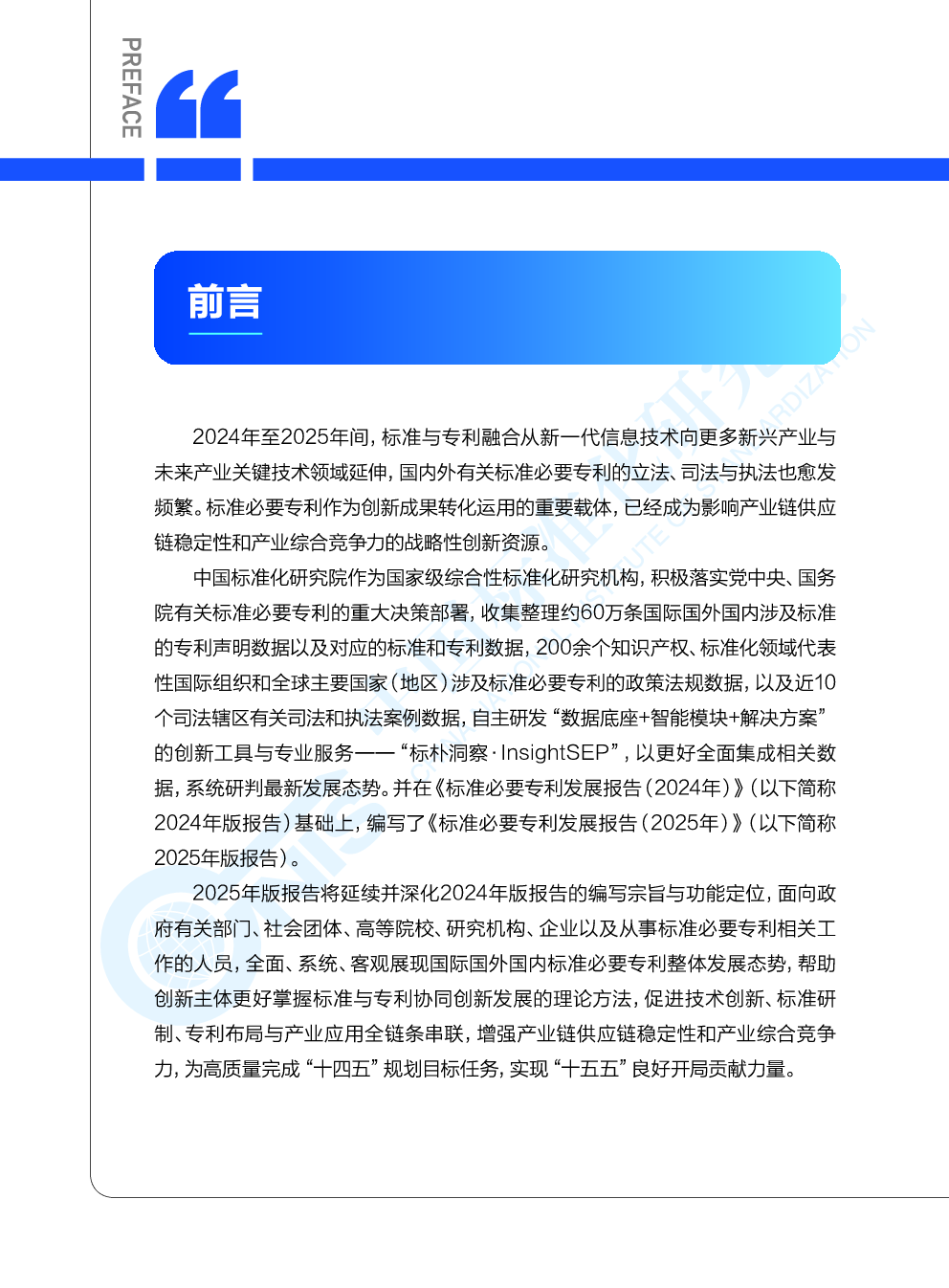 PREFACE

前言

2024年至2025年间，标准与专利融合从新一代信息技术向更多新兴产业与未来产业关键技术领域延伸，国内外有关标准必要专利的立法、司法与执法也愈发频繁。标准必要专利作为创新成果转化运用的重要载体，已经成为影响产业链供应链稳定性和产业综合竞争力的战略性创新资源。

中国标准化研究院作为国家级综合性标准化研究机构，积极落实党中央、国务院有关标准必要专利的重大决策部署，收集整理约60万条国际国外国内涉及标准的专利声明数据以及对应的标准和专利数据，200余个知识产权、标准化领域代表性国际组织和全球主要国家（地区）涉及标准必要专利的政策法规数据，以及近10个司法辖区有关司法和执法案例数据，自主研发“数据底座+智能模块+解决方案”的创新工具与专业服务——“标朴洞察·InsightSEP”，以更好全面集成相关数据，系统研判最新发展态势。并在《标准必要专利发展报告（2024年）》（以下简称2024年版报告）基础上，编写了《标准必要专利发展报告（2025年）》（以下简称2025年版报告）。

2025年版报告将延续并深化2024年版报告的编写宗旨与功能定位，面向政府有关部门、社会团体、高等院校、研究机构、企业以及从事标准必要专利相关工作的人员，全面、系统、客观展现国际国外国内标准必要专利整体发展态势，帮助创新主体更好掌握标准与专利协同创新发展的理论方法，促进技术创新、标准研制、专利布局与产业应用全链条串联，增强产业链供应链稳定性和产业综合竞争力，为高质量完成“十四五”规划目标任务，实现“十五五”良好开局贡献力量。